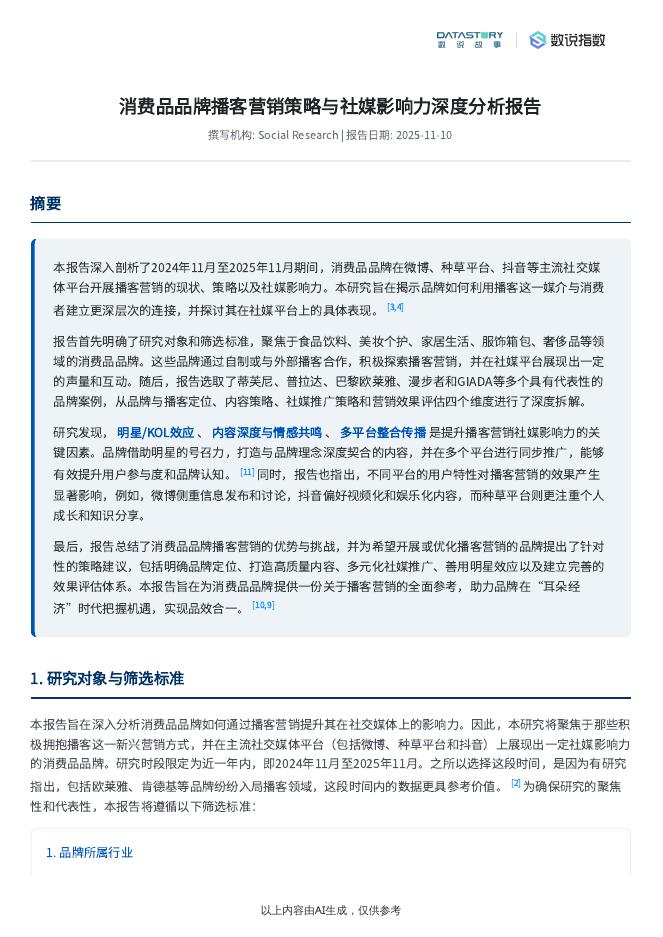 DATASTORY
数说故事

数说指数

消费品品牌播客营销策略与社媒影响力深度分析报告

撰写机构: Social Research | 报告日期: 2025-11-10

摘要

本报告深入剖析了2024年11月至2025年11月期间，消费品品牌在微博、种草平台、抖音等主流社交媒体平台开展播客营销的现状、策略以及社媒影响力。本研究旨在揭示品牌如何利用播客这一媒介与消费者建立更深层次的连接，并探讨其在社媒平台上的具体表现。 [3,4]

报告首先明确了研究对象和筛选标准，聚焦于食品饮料、美妆个护、家居生活、服饰箱包、奢侈品等领域的消费品品牌。这些品牌通过自制或与外部播客合作，积极探索播客营销，并在社媒平台展现出一定的声量和互动。随后，报告选取了蒂芙尼、普拉达、巴黎欧莱雅、漫步者和GIADA等多个具有代表性的品牌案例，从品牌与播客定位、内容策略、社媒推广策略和营销效果评估四个维度进行了深度拆解。

研究发现， 明星/KOL效应 、 内容深度与情感共鸣 、 多平台整合传播 是提升播客营销社媒影响力的关键因素。品牌借助明星的号召力，打造与品牌理念深度契合的内容，并在多个平台进行同步推广，能够有效提升用户参与度和品牌认知。 [11] 同时，报告也指出，不同平台的用户特性对播客营销的效果产生显著影响，例如，微博侧重信息发布和讨论，抖音偏好视频化和娱乐化内容，而种草平台则更注重个人成长和知识分享。

最后，报告总结了消费品品牌播客营销的优势与挑战，并为希望开展或优化播客营销的品牌提出了针对性的策略建议，包括明确品牌定位、打造高质量内容、多元化社媒推广、善用明星效应以及建立完善的效果评估体系。本报告旨在为消费品品牌提供一份关于播客营销的全面参考，助力品牌在“耳朵经济”时代把握机遇，实现品效合一。 [10,9]

1. 研究对象与筛选标准

本报告旨在深入分析消费品品牌如何通过播客营销提升其在社交媒体上的影响力。因此，本研究将聚焦于那些积极拥抱播客这一新兴营销方式，并在主流社交媒体平台（包括微博、种草平台和抖音）上展现出一定社媒影响力的消费品品牌。研究时段限定为近一年内，即2024年11月至2025年11月。之所以选择这段时间，是因为有研究指出，包括欧莱雅、肯德基等品牌纷纷入局播客领域，这段时间内的数据更具参考价值。 [2] 为确保研究的聚焦性和代表性，本报告将遵循以下筛选标准：

1. 品牌所属行业

以上内容由AI生成，仅供参考